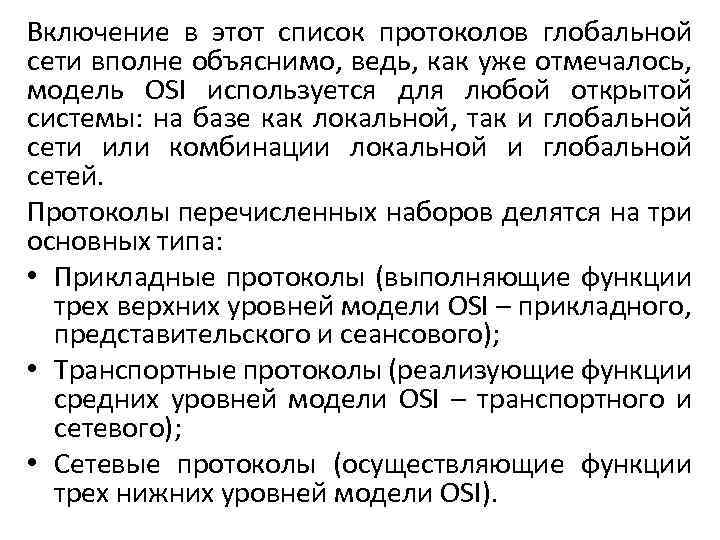 Включение в этот список протоколов глобальной сети вполне объяснимо, ведь, как уже отмечалось, модель OSI используется для любой открытой системы: на базе как локальной, так и глобальной сети или комбинации локальной и глобальной сетей.

Протоколы перечисленных наборов делятся на три основных типа:

• Прикладные протоколы (выполняющие функции трех верхних уровней модели OSI – прикладного, представительского и сеансового);

• Транспортные протоколы (реализующие функции средних уровней модели OSI – транспортного и сетевого);

• Сетевые протоколы (осуществляющие функции трех нижних уровней модели OSI).